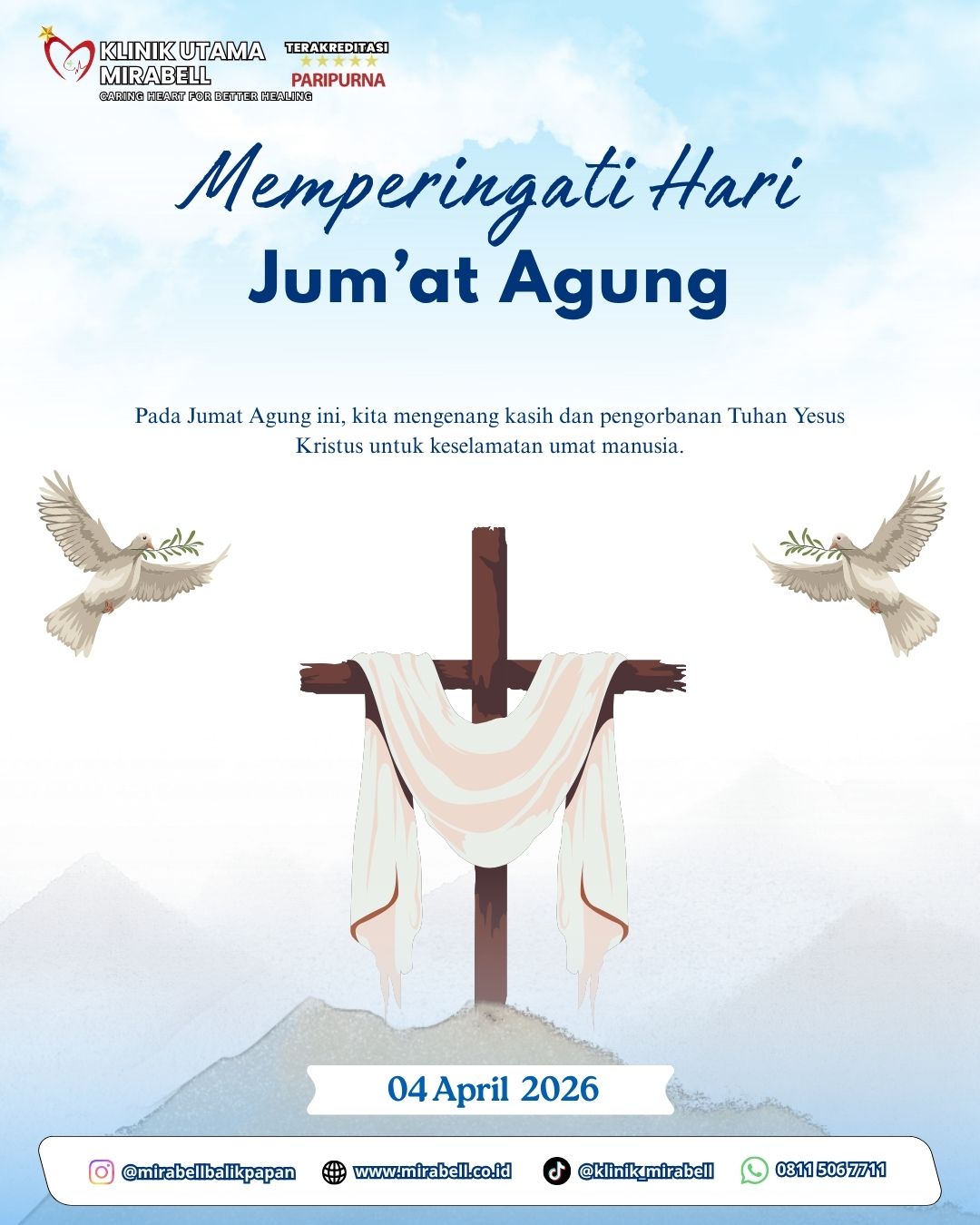 KLINIK UTAMA MIRABELL
CARING HEART FOR BETTER HEALING

TERAKREDITASI
PARIPURNA

Memperingati Hari
Jum'at Agung

Pada Jumat Agung ini, kita mengenang kasih dan pengorbanan Tuhan Yesus Kristus untuk keselamatan umat manusia.

04 April 2026

@mirabellbalikpapan www.mirabell.co.id @klinik_mirabell 0811 506 7711